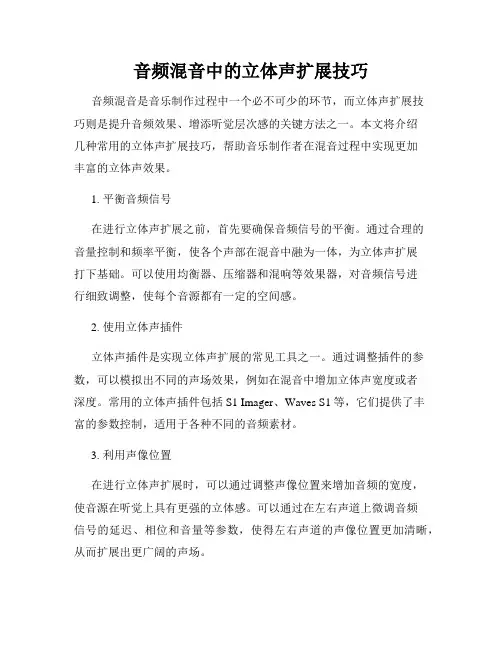 音频混音中的立体声扩展技巧

音频混音是音乐制作过程中一个必不可少的环节，而立体声扩展技巧则是提升音频效果、增添听觉层次感的关键方法之一。本文将介绍几种常用的立体声扩展技巧，帮助音乐制作者在混音过程中实现更加丰富的立体声效果。

1. 平衡音频信号

在进行立体声扩展之前，首先要确保音频信号的平衡。通过合理的音量控制和频率平衡，使各个声部在混音中融为一体，为立体声扩展打下基础。可以使用均衡器、压缩器和混响等效果器，对音频信号进行细致调整，使每个音源都有一定的空间感。

2. 使用立体声插件

立体声插件是实现立体声扩展的常见工具之一。通过调整插件的参数，可以模拟出不同的声场效果，例如在混音中增加立体声宽度或者深度。常用的立体声插件包括 S1 Imager、Waves S1 等，它们提供了丰富的参数控制，适用于各种不同的音频素材。

3. 利用声像位置

在进行立体声扩展时，可以通过调整声像位置来增加音频的宽度，使音源在听觉上具有更强的立体感。可以通过在左右声道上微调音频信号的延迟、相位和音量等参数，使得左右声道的声像位置更加清晰，从而扩展出更广阔的声场。